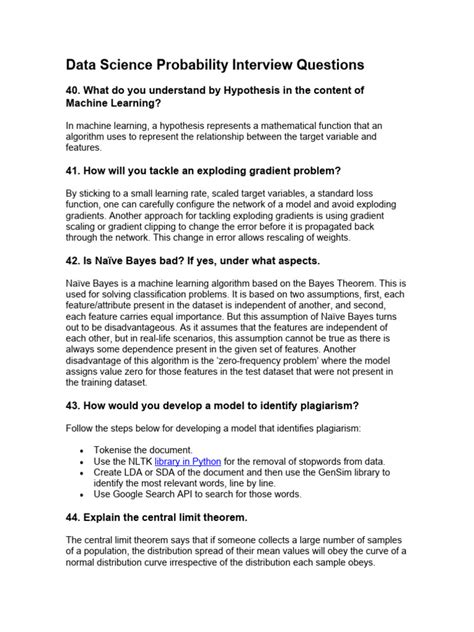 Data Science Probability Interview Questions

40. What do you understand by Hypothesis in the content of Machine Learning?

In machine learning, a hypothesis represents a mathematical function that an algorithm uses to represent the relationship between the target variable and features.

41. How will you tackle an exploding gradient problem?

By sticking to a small learning rate, scaled target variables, a standard loss function, one can carefully configure the network of a model and avoid exploding gradients. Another approach for tackling exploding gradients is using gradient scaling or gradient clipping to change the error before it is propagated back through the network. This change in error allows rescaling of weights.

42. Is Naïve Bayes bad? If yes, under what aspects.

Naïve Bayes is a machine learning algorithm based on the Bayes Theorem. This is used for solving classification problems. It is based on two assumptions, first, each feature/attribute present in the dataset is independent of another, and second, each feature carries equal importance. But this assumption of Naïve Bayes turns out to be disadvantageous. As it assumes that the features are independent of each other, but in real-life scenarios, this assumption cannot be true as there is always some dependence present in the given set of features. Another disadvantage of this algorithm is the 'zero-frequency problem' where the model assigns value zero for those features in the test dataset that were not present in the training dataset.

43. How would you develop a model to identify plagiarism?

Follow the steps below for developing a model that identifies plagiarism:

• Tokenise the document.
• Use the NLTK library in Python for the removal of stopwords from data.
• Create LDA or SDA of the document and then use the GenSim library to identify the most relevant words, line by line.
• Use Google Search API to search for those words.

44. Explain the central limit theorem.

The central limit theorem says that if someone collects a large number of samples of a population, the distribution spread of their mean values will obey the curve of a normal distribution curve irrespective of the distribution each sample obeys.